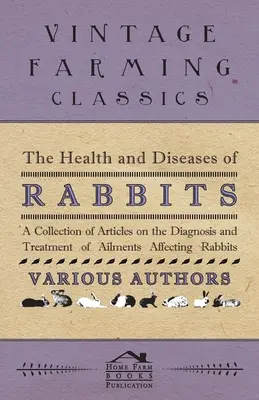 VINTAGE FARMING CLASSICS

The Health and Diseases of

RABBITS

A Collection of Articles on the Diagnosis and Treatment of Ailments Affecting Rabbits

VARIOUS AUTHORS

HOME FARM BOOKS PUBLICATION